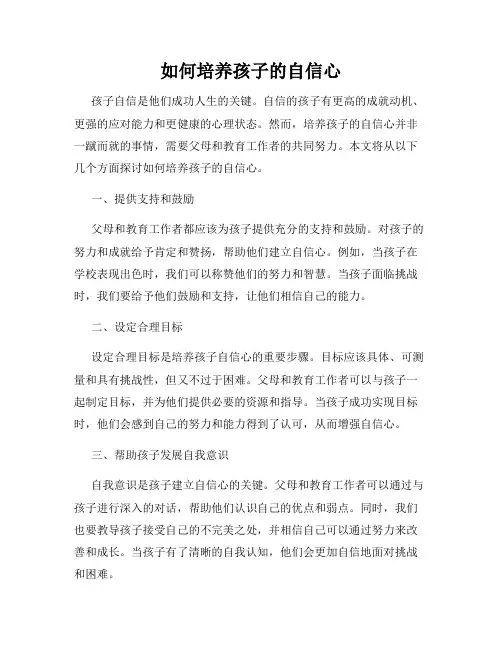 如何培养孩子的自信心

孩子自信是他们成功人生的关键。自信的孩子有更高的成就动机、更强的应对能力和更健康的心理状态。然而，培养孩子的自信心并非一蹴而就的事情，需要父母和教育工作者的共同努力。本文将从以下几个方面探讨如何培养孩子的自信心。

一、提供支持和鼓励

父母和教育工作者都应该为孩子提供充分的支持和鼓励。对孩子的努力和成就给予肯定和赞扬，帮助他们建立自信心。例如，当孩子在学校表现出色时，我们可以称赞他们的努力和智慧。当孩子面临挑战时，我们要给予他们鼓励和支持，让他们相信自己的能力。

二、设定合理目标

设定合理目标是培养孩子自信心的重要步骤。目标应该具体、可测量和具有挑战性，但又不过于困难。父母和教育工作者可以与孩子一起制定目标，并为他们提供必要的资源和指导。当孩子成功实现目标时，他们会感到自己的努力和能力得到了认可，从而增强自信心。

三、帮助孩子发展自我意识

自我意识是孩子建立自信心的关键。父母和教育工作者可以通过与孩子进行深入的对话，帮助他们认识自己的优点和弱点。同时，我们也要教导孩子接受自己的不完美之处，并相信自己可以通过努力来改善和成长。当孩子有了清晰的自我认知，他们会更加自信地面对挑战和困难。